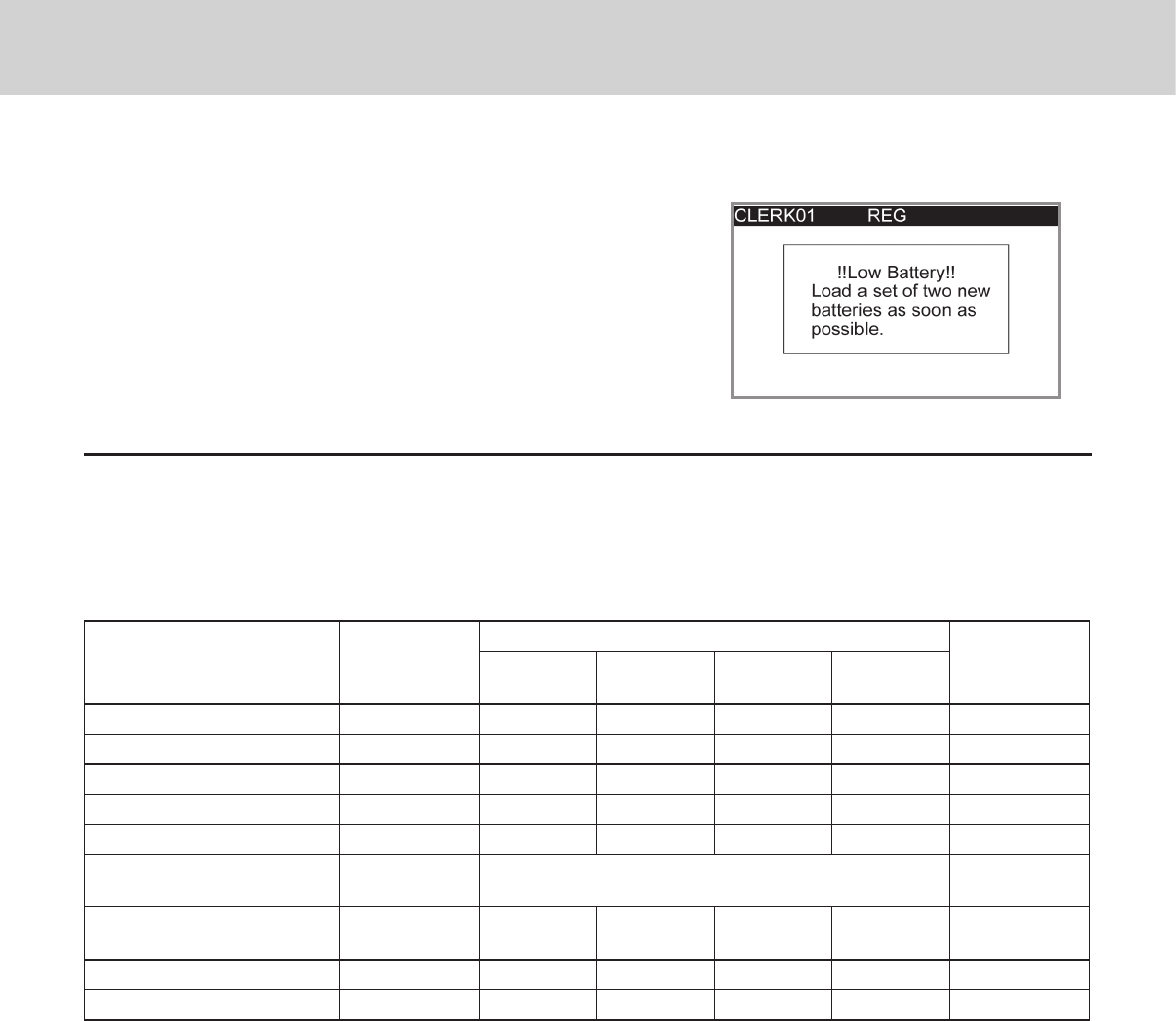 CLERK01 REG

!!Low Battery!!
Load a set of two new batteries as soon as possible.